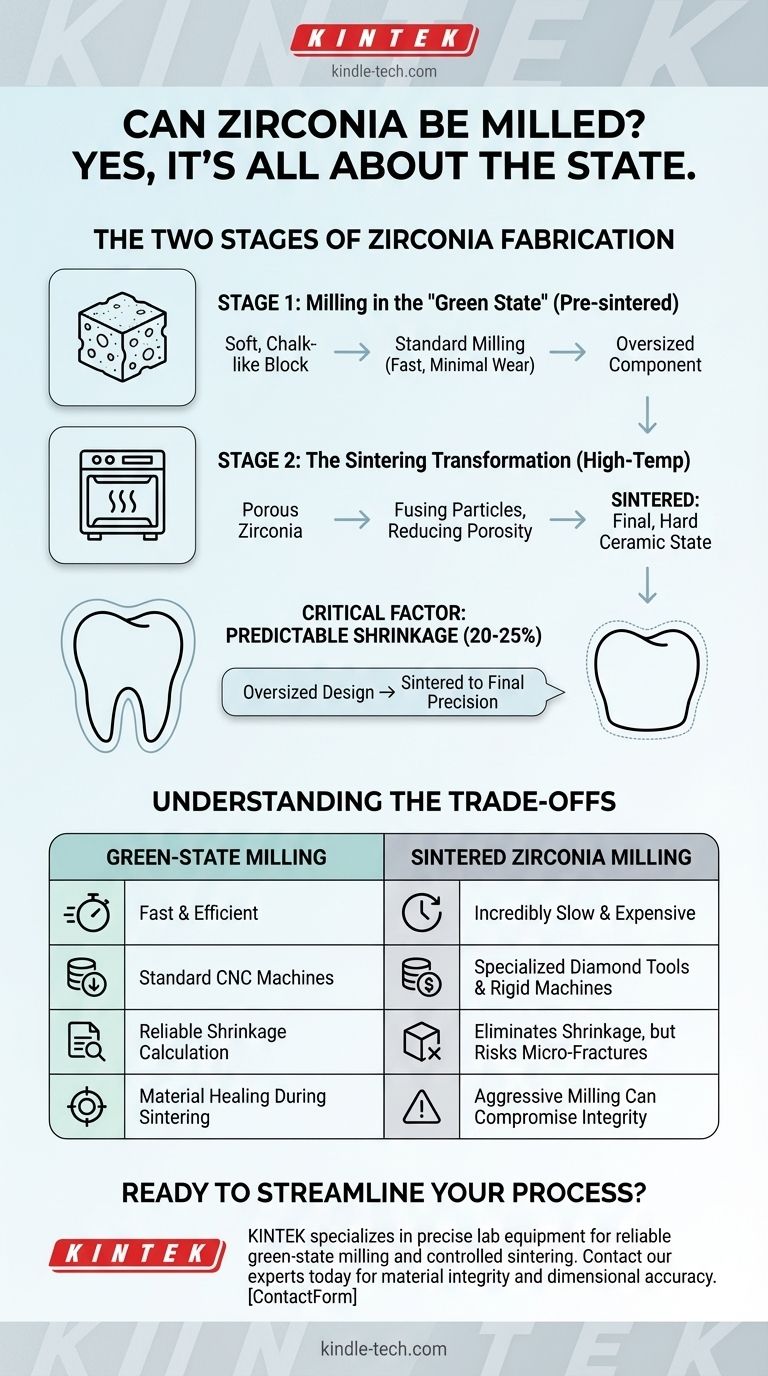 KINTEK
kindle-tech.com

CAN ZIRCONIA BE MILLED? YES, IT'S ALL ABOUT THE STATE.

THE TWO STAGES OF ZIRCONIA FABRICATION

STAGE 1: Milling in the "Green State" (Pre-sintered)

Soft, Chalk-like Block → Standard Milling (Fast, Minimal Wear) → Oversized Component

STAGE 2: The Sintering Transformation (High-Temp)

Porous Zirconia → Fusing Particles, Reducing Porosity → SINTERED: Final, Hard Ceramic State

CRITICAL FACTOR: PREDICTABLE SHRINKAGE (20-25%)

Oversized Design → Sintered to Final Precision

UNDERSTANDING THE TRADE-OFFS

| GREEN-STATE MILLING | SINTERED ZIRCONIA MILLING |
|---|---|
| Fast & Efficient | Incredibly Slow & Expensive |
| Standard CNC Machines | Specialized Diamond Tools & Rigid Machines |
| Reliable Shrinkage Calculation | Eliminates Shrinkage, but Risks Micro-Fractures |
| Material Healing During Sintering | Aggressive Milling Can Compromise Integrity |

READY TO STREAMLINE YOUR PROCESS?

KINTEK

KINTEK specializes in precise lab equipment for reliable green-state milling and controlled sintering. Contact our experts today for material integrity and dimensional accuracy. [ContactForm]

kindle-tech.com